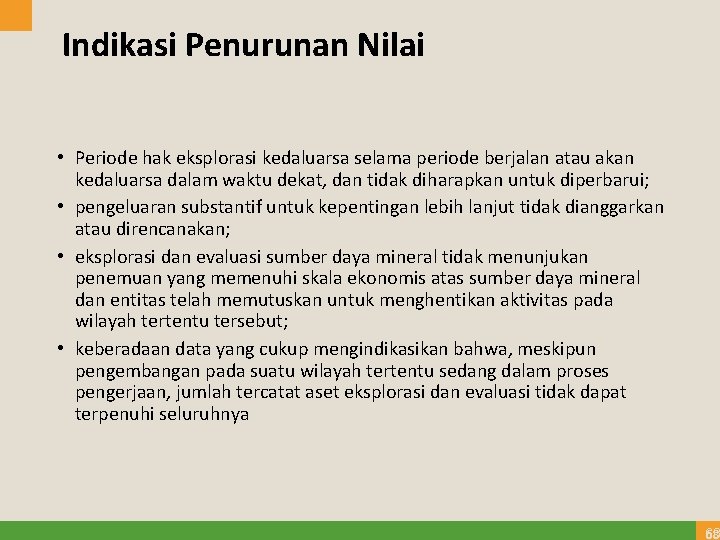 Indikasi Penurunan Nilai

• Periode hak eksplorasi kedaluarsa selama periode berjalan atau akan kedaluarsa dalam waktu dekat, dan tidak diharapkan untuk diperbarui;
• pengeluaran substantif untuk kepentingan lebih lanjut tidak dianggarkan atau direncanakan;
• eksplorasi dan evaluasi sumber daya mineral tidak menunjukan penemuan yang memenuhi skala ekonomis atas sumber daya mineral dan entitas telah memutuskan untuk menghentikan aktivitas pada wilayah tertentu tersebut;
• keberadaan data yang cukup mengindikasikan bahwa, meskipun pengembangan pada suatu wilayah tertentu sedang dalam proses pengerjaan, jumlah tercatat aset eksplorasi dan evaluasi tidak dapat terpenuhi seluruhnya

68